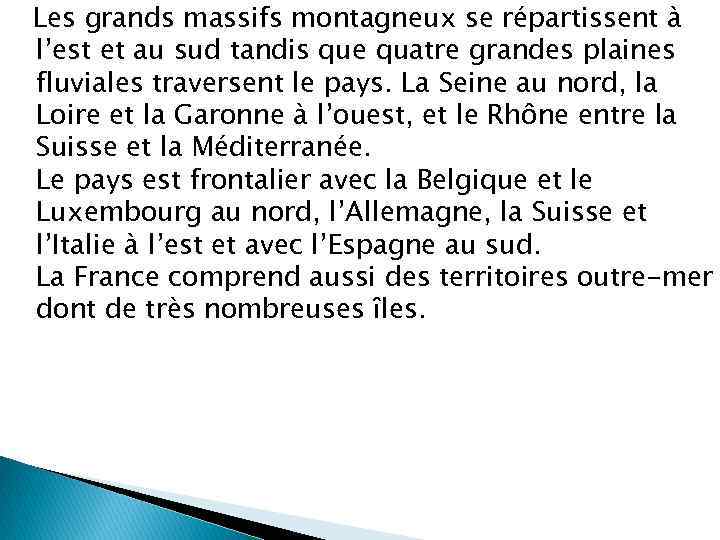 Les grands massifs montagneux se répartissent à l’est et au sud tandis que quatre grandes plaines fluviales traversent le pays. La Seine au nord, la Loire et la Garonne à l’ouest, et le Rhône entre la Suisse et la Méditerranée.
Le pays est frontalier avec la Belgique et le Luxembourg au nord, l’Allemagne, la Suisse et l’Italie à l’est et avec l’Espagne au sud.
La France comprend aussi des territoires outre-mer dont de très nombreuses îles.